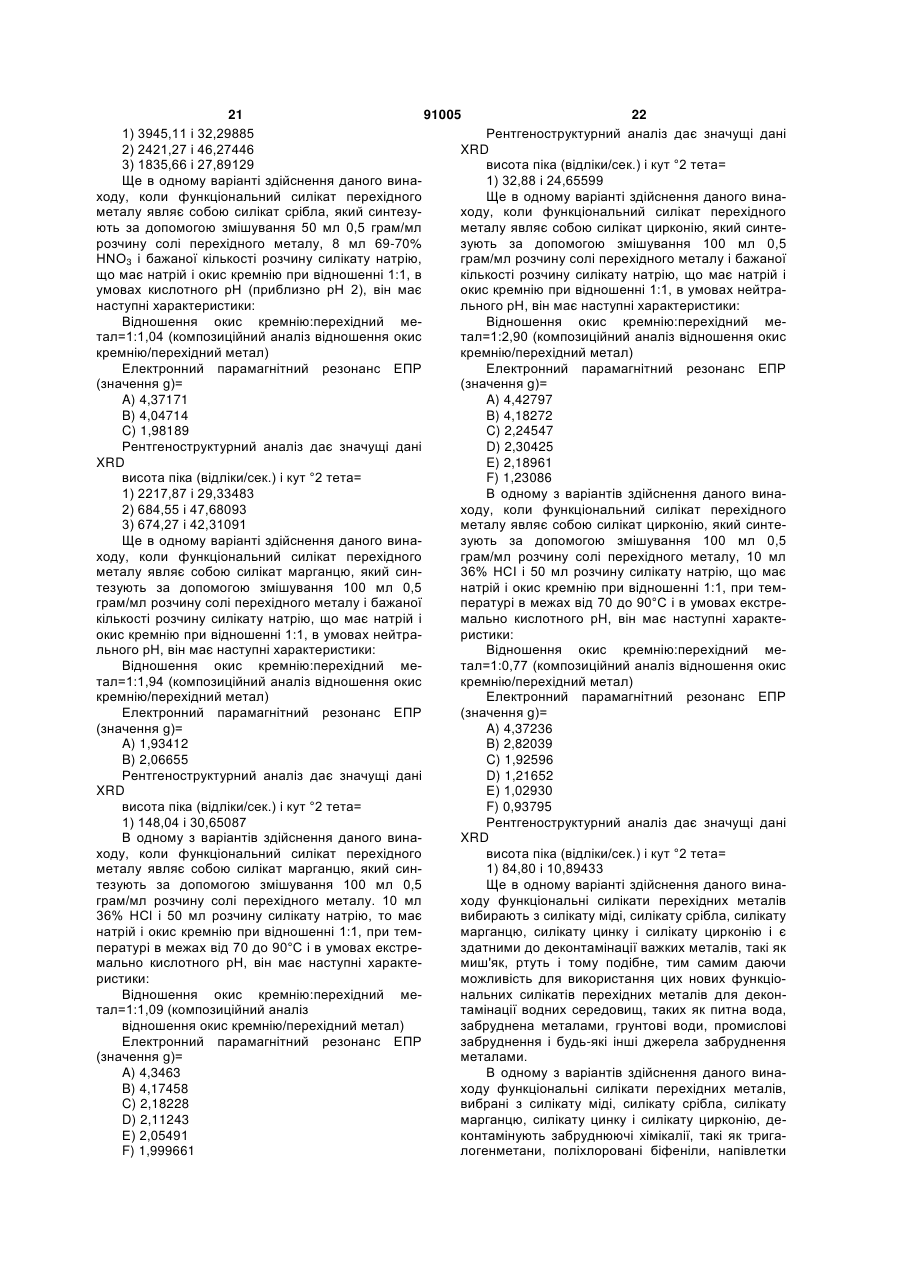 21 91005 22

1) 3945,11 і 32,29885
2) 2421,27 і 46,27446
3) 1835,66 і 27,89129

Ще в одному варіанті здійснення даного винаходу, коли функціональний силікат перехідного металу являє собою силікат срібла, який синтезують за допомогою змішування 50 мл 0,5 грам/мл розчину солі перехідного металу, 8 мл 69-70% $HNO_3$ і бажаної кількості розчину силікату натрію, що має натрій і окис кремнію при відношенні 1:1, в умовах кислотного pH (приблизно pH 2), він має наступні характеристики:

Відношення окис кремнію:перехідний метал=1:1,04 (композиційний аналіз відношення окис кремнію/перехідний метал)

Електронний парамагнітний резонанс ЕПР (значення g)=

A) 4,37171
B) 4,04714
C) 1,98189

Рентгеноструктурний аналіз дає значущі дані XRD

висота піка (відліки/сек.) і кут °2 тета=

1) 2217,87 і 29,33483
2) 684,55 і 47,68093
3) 674,27 і 42,31091

Ще в одному варіанті здійснення даного винаходу, коли функціональний силікат перехідного металу являє собою силікат марганцю, який синтезують за допомогою змішування 100 мл 0,5 грам/мл розчину солі перехідного металу і бажаної кількості розчину силікату натрію, що має натрій і окис кремнію при відношенні 1:1, в умовах нейтрального pH, він має наступні характеристики:

Відношення окис кремнію:перехідний метал=1:1,94 (композиційний аналіз відношення окис кремнію/перехідний метал)

Електронний парамагнітний резонанс ЕПР (значення g)=

A) 1,93412
B) 2,06655

Рентгеноструктурний аналіз дає значущі дані XRD

висота піка (відліки/сек.) і кут °2 тета=

1) 148,04 і 30,65087

В одному з варіантів здійснення даного винаходу, коли функціональний силікат перехідного металу являє собою силікат марганцю, який синтезують за допомогою змішування 100 мл 0,5 грам/мл розчину солі перехідного металу. 10 мл 36% HCl і 50 мл розчину силікату натрію, то має натрій і окис кремнію при відношенні 1:1, при температурі в межах від 70 до 90°C і в умовах екстремально кислотного pH, він має наступні характеристики:

Відношення окис кремнію:перехідний метал=1:1,09 (композиційний аналіз відношення окис кремнію/перехідний метал)

Електронний парамагнітний резонанс ЕПР (значення g)=

A) 4,3463
B) 4,17458
C) 2,18228
D) 2,11243
E) 2,05491
F) 1,999661

Рентгеноструктурний аналіз дає значущі дані XRD

висота піка (відліки/сек.) і кут °2 тета=

1) 32,88 і 24,65599

Ще в одному варіанті здійснення даного винаходу, коли функціональний силікат перехідного металу являє собою силікат цирконію, який синтезують за допомогою змішування 100 мл 0,5 грам/мл розчину солі перехідного металу і бажаної кількості розчину силікату натрію, що має натрій і окис кремнію при відношенні 1:1, в умовах нейтрального pH, він має наступні характеристики:

Відношення окис кремнію:перехідний метал=1:2,90 (композиційний аналіз відношення окис кремнію/перехідний метал)

Електронний парамагнітний резонанс ЕПР (значення g)=

A) 4,42797
B) 4,18272
C) 2,24547
D) 2,30425
E) 2,18961
F) 1,23086

В одному з варіантів здійснення даного винаходу, коли функціональний силікат перехідного металу являє собою силікат цирконію, який синтезують за допомогою змішування 100 мл 0,5 грам/мл розчину солі перехідного металу, 10 мл 36% HCl і 50 мл розчину силікату натрію, що має натрій і окис кремнію при відношенні 1:1, при температурі в межах від 70 до 90°C і в умовах екстремально кислотного pH, він має наступні характеристики:

Відношення окис кремнію:перехідний метал=1:0,77 (композиційний аналіз відношення окис кремнію/перехідний метал)

Електронний парамагнітний резонанс ЕПР (значення g)=

A) 4,37236
B) 2,82039
C) 1,92596
D) 1,21652
E) 1,02930
F) 0,93795

Рентгеноструктурний аналіз дає значущі дані XRD

висота піка (відліки/сек.) і кут °2 тета=

1) 84,80 і 10,89433

Ще в одному варіанті здійснення даного винаходу функціональні силікати перехідних металів вибирають з силікату міді, силікату срібла, силікату марганцю, силікату цинку і силікату цирконію і є здатними до деконтамінації важких металів, такі як миш'як, ртуть і тому подібне, тим самим даючи можливість для використання цих нових функціональних силікатів перехідних металів для деконтамінації водних середовищ, таких як питна вода, забруднена металами, грунтові води, промислові забруднення і будь-які інші джерела забруднення металами.

В одному з варіантів здійснення даного винаходу функціональні силікати перехідних металів, вибрані з силікату міді, силікату срібла, силікату марганцю, силікату цинку і силікату цирконію, деконтамінують забруднюючі хімікалії, такі як тригалогенметани, поліхлоровані біфеніли, напівлетки